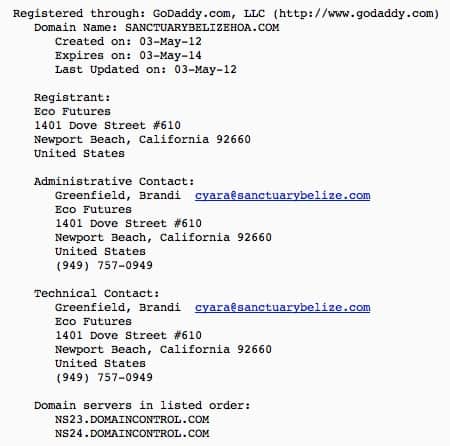 Registered through: GoDaddy.com, LLC (http://www.godaddy.com)
Domain Name: SANCTUARYBELIZEHOA.COM
Created on: 03-May-12
Expires on: 03-May-14
Last Updated on: 03-May-12

Registrant:
Eco Futures
1401 Dove Street #610
Newport Beach, California 92660
United States

Administrative Contact:
Greenfield, Brandi cyara@sanctuarybelize.com
Eco Futures
1401 Dove Street #610
Newport Beach, California 92660
United States
(949) 757-0949

Technical Contact:
Greenfield, Brandi cyara@sanctuarybelize.com
Eco Futures
1401 Dove Street #610
Newport Beach, California 92660
United States
(949) 757-0949

Domain servers in listed order:
NS23.DOMAINCONTROL.COM
NS24.DOMAINCONTROL.COM